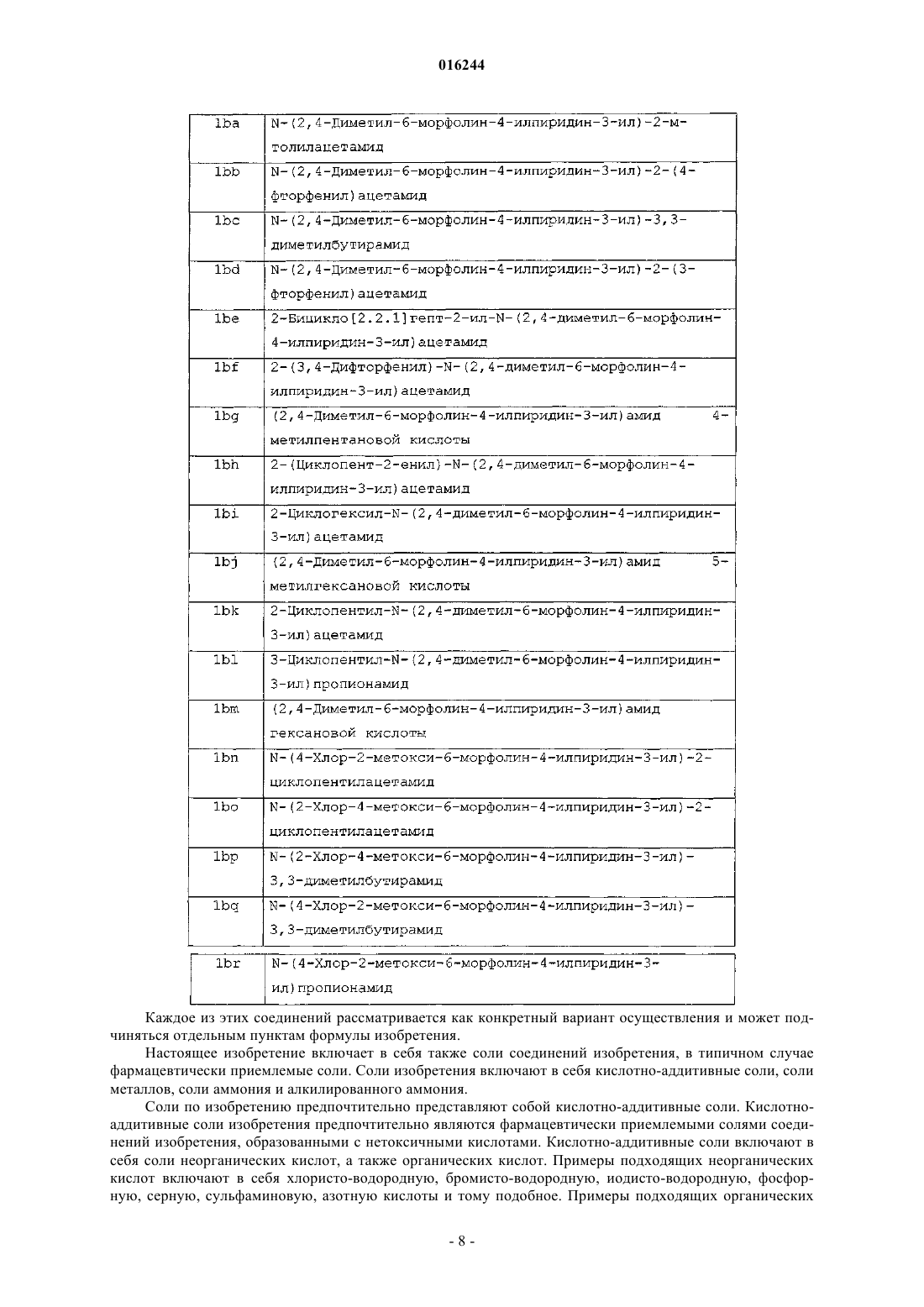 016244

| | |
|---|---|
| 1ba | N-(2,4-Диметил-6-морфолин-4-илпиридин-3-ил)-2-м-толилацетамид |
| 1bb | N-(2,4-Диметил-6-морфолин-4-илпиридин-3-ил)-2-(4-фторфенил)ацетамид |
| 1bc | N-(2,4-Диметил-6-морфолин-4-илпиридин-3-ил)-3,3-диметилбутирамид |
| 1bd | N-(2,4-Диметил-6-морфолин-4-илпиридин-3-ил)-2-(3-фторфенил)ацетамид |
| 1be | 2-Бицикло[2.2.1]гепт-2-ил-N-(2,4-диметил-6-морфолин-4-илпиридин-3-ил)ацетамид |
| 1bf | 2-(3,4-Дифторфенил)-N-(2,4-диметил-6-морфолин-4-илпиридин-3-ил)ацетамид |
| 1bg | (2,4-Диметил-6-морфолин-4-илпиридин-3-ил)амид 4-метилпентановой кислоты |
| 1bh | 2-(Циклопент-2-енил)-N-(2,4-диметил-6-морфолин-4-илпиридин-3-ил)ацетамид |
| 1bi | 2-Циклогексил-N-(2,4-диметил-6-морфолин-4-илпиридин-3-ил)ацетамид |
| 1bj | (2,4-Диметил-6-морфолин-4-илпиридин-3-ил)амид 5-метилгексановой кислоты |
| 1bk | 2-Циклопентил-N-(2,4-диметил-6-морфолин-4-илпиридин-3-ил)ацетамид |
| 1bl | 3-Циклопентил-N-(2,4-диметил-6-морфолин-4-илпиридин-3-ил)пропионамид |
| 1bm | (2,4-Диметил-6-морфолин-4-илпиридин-3-ил)амид гексановой кислоты |
| 1bn | N-(4-Хлор-2-метокси-6-морфолин-4-илпиридин-3-ил)-2-циклопентилацетамид |
| 1bo | N-(2-Хлор-4-метокси-6-морфолин-4-илпиридин-3-ил)-2-циклопентилацетамид |
| 1bp | N-(2-Хлор-4-метокси-6-морфолин-4-илпиридин-3-ил)-3,3-диметилбутирамид |
| 1bq | N-(4-Хлор-2-метокси-6-морфолин-4-илпиридин-3-ил)-3,3-диметилбутирамид |
| 1br | N-(4-Хлор-2-метокси-6-морфолин-4-илпиридин-3-ил)пропионамид |

Каждое из этих соединений рассматривается как конкретный вариант осуществления и может подчиняться отдельным пунктам формулы изобретения.

Настоящее изобретение включает в себя также соли соединений изобретения, в типичном случае фармацевтически приемлемые соли. Соли изобретения включают в себя кислотно-аддитивные соли, соли металлов, соли аммония и алкилированного аммония.

Соли по изобретению предпочтительно представляют собой кислотно-аддитивные соли. Кислотно-аддитивные соли изобретения предпочтительно являются фармацевтически приемлемыми солями соединений изобретения, образованными с нетоксичными кислотами. Кислотно-аддитивные соли включают в себя соли неорганических кислот, а также органических кислот. Примеры подходящих неорганических кислот включают в себя хлористо-водородную, бромисто-водородную, иодисто-водородную, фосфорную, серную, сульфаминовую, азотную кислоты и тому подобное. Примеры подходящих органических

- 8 -